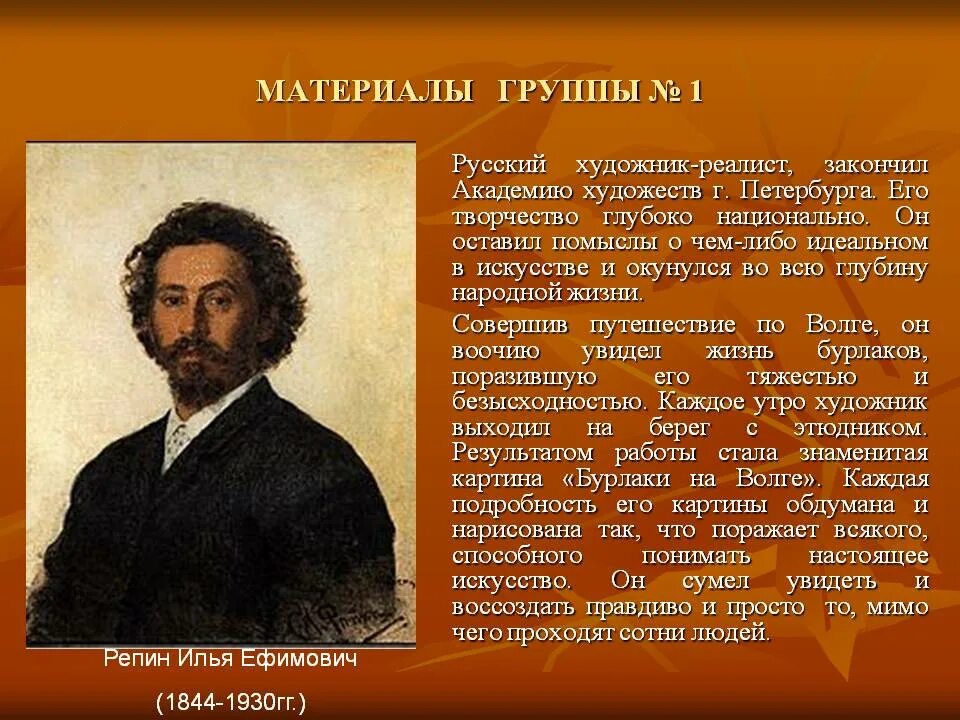 МАТЕРИАЛЫ ГРУППЫ № 1

Русский художник-реалист, закончил Академию художеств г. Петербурга. Его творчество глубоко национально. Он оставил помыслы о чем-либо идеальном в искусстве и окунулся во всю глубину народной жизни.

Совершив путешествие по Волге, он воочию увидел жизнь бурлаков, поразившую его тяжестью и безысходностью. Каждое утро художник выходил на берег с этюдником. Результатом работы стала знаменитая картина «Бурлаки на Волге». Каждая подробность его картины обдумана и нарисована так, что поражает всякого, способного понимать настоящее искусство. Он сумел увидеть и воссоздать правдиво и просто то, мимо чего проходят сотни людей.

Репин Илья Ефимович

(1844-1930гг.)